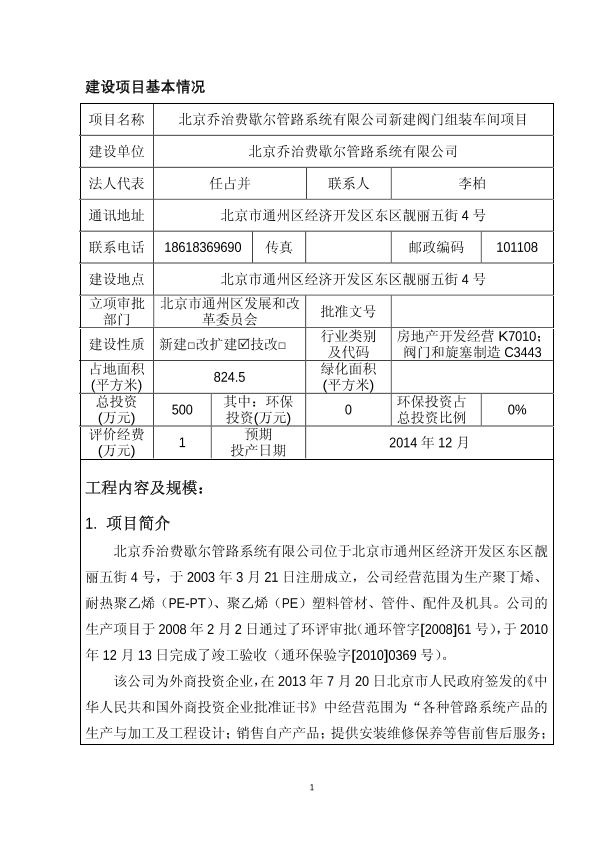 建设项目基本情况

| 项目名称 | 北京乔治费歇尔管路系统有限公司新建阀门组装车间项目 | | | | |
|---|---|---|---|---|---|
| 建设单位 | 北京乔治费歇尔管路系统有限公司 | | | | |
| 法人代表 | 任占并 | | 联系人 | 李柏 | |
| 通讯地址 | 北京市通州区经济开发区东区靓丽五街 4 号 | | | | |
| 联系电话 | 18618369690 | 传真 | | 邮政编码 | 101108 |
| 建设地点 | 北京市通州区经济开发区东区靓丽五街 4 号 | | | | |
| 立项审批部门 | 北京市通州区发展和改革委员会 | | 批准文号 | | |
| 建设性质 | 新建□改扩建☑技改□ | | 行业类别及代码 | 房地产开发经营 K7010；阀门和旋塞制造 C3443 | |
| 占地面积(平方米) | 824.5 | | 绿化面积(平方米) | | |
| 总投资(万元) | 500 | 其中：环保投资(万元) | 0 | 环保投资占总投资比例 | 0% |
| 评价经费(万元) | 1 | 预期投产日期 | 2014 年 12 月 | | |

工程内容及规模：

1. 项目简介

北京乔治费歇尔管路系统有限公司位于北京市通州区经济开发区东区靓丽五街 4 号，于 2003 年 3 月 21 日注册成立，公司经营范围为生产聚丁烯、耐热聚乙烯（PE-PT）、聚乙烯（PE）塑料管材、管件、配件及机具。公司的生产项目于 2008 年 2 月 2 日通过了环评审批（通环管字[2008]61 号），于 2010 年 12 月 13 日完成了竣工验收（通环保验字[2010]0369 号）。

该公司为外商投资企业，在 2013 年 7 月 20 日北京市人民政府签发的《中华人民共和国外商投资企业批准证书》中经营范围为“各种管路系统产品的生产与加工及工程设计；销售自产产品；提供安装维修保养等售前售后服务；

1